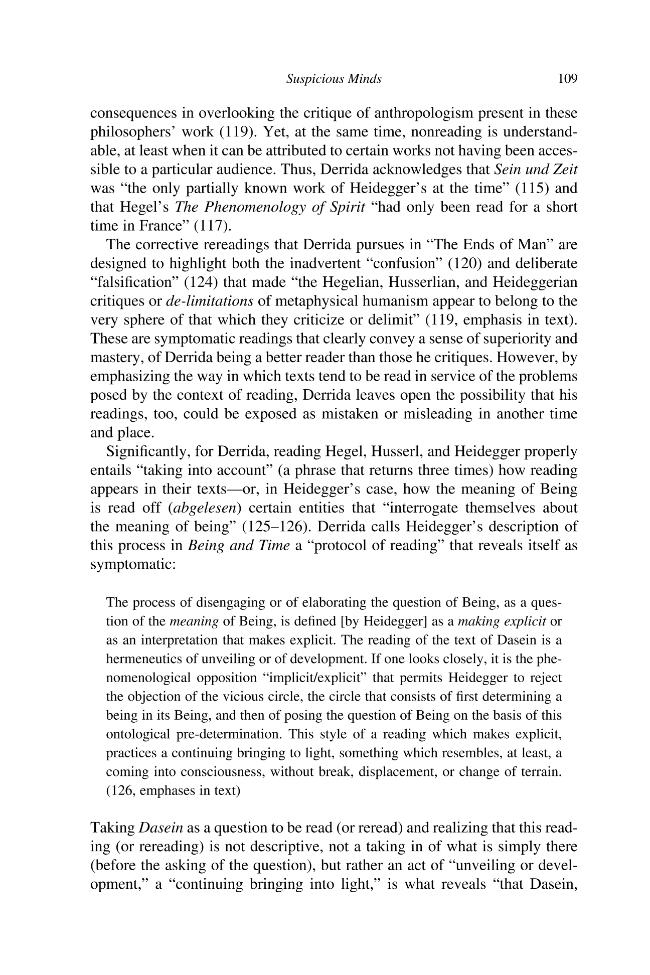 Suspicious Minds 109

consequences in overlooking the critique of anthropologism present in these philosophers' work (119). Yet, at the same time, nonreading is understandable, at least when it can be attributed to certain works not having been accessible to a particular audience. Thus, Derrida acknowledges that Sein und Zeit was "the only partially known work of Heidegger's at the time" (115) and that Hegel's The Phenomenology of Spirit "had only been read for a short time in France" (117).

The corrective rereadings that Derrida pursues in "The Ends of Man" are designed to highlight both the inadvertent "confusion" (120) and deliberate "falsification" (124) that made "the Hegelian, Husserlian, and Heideggerian critiques or de-limitations of metaphysical humanism appear to belong to the very sphere of that which they criticize or delimit" (119, emphasis in text). These are symptomatic readings that clearly convey a sense of superiority and mastery, of Derrida being a better reader than those he critiques. However, by emphasizing the way in which texts tend to be read in service of the problems posed by the context of reading, Derrida leaves open the possibility that his readings, too, could be exposed as mistaken or misleading in another time and place.

Significantly, for Derrida, reading Hegel, Husserl, and Heidegger properly entails "taking into account" (a phrase that returns three times) how reading appears in their texts—or, in Heidegger's case, how the meaning of Being is read off (abgelesen) certain entities that "interrogate themselves about the meaning of being" (125–126). Derrida calls Heidegger's description of this process in Being and Time a "protocol of reading" that reveals itself as symptomatic:

The process of disengaging or of elaborating the question of Being, as a question of the meaning of Being, is defined [by Heidegger] as a making explicit or as an interpretation that makes explicit. The reading of the text of Dasein is a hermeneutics of unveiling or of development. If one looks closely, it is the phenomenological opposition "implicit/explicit" that permits Heidegger to reject the objection of the vicious circle, the circle that consists of first determining a being in its Being, and then of posing the question of Being on the basis of this ontological pre-determination. This style of a reading which makes explicit, practices a continuing bringing to light, something which resembles, at least, a coming into consciousness, without break, displacement, or change of terrain. (126, emphases in text)

Taking Dasein as a question to be read (or reread) and realizing that this reading (or rereading) is not descriptive, not a taking in of what is simply there (before the asking of the question), but rather an act of "unveiling or development," a "continuing bringing into light," is what reveals "that Dasein,